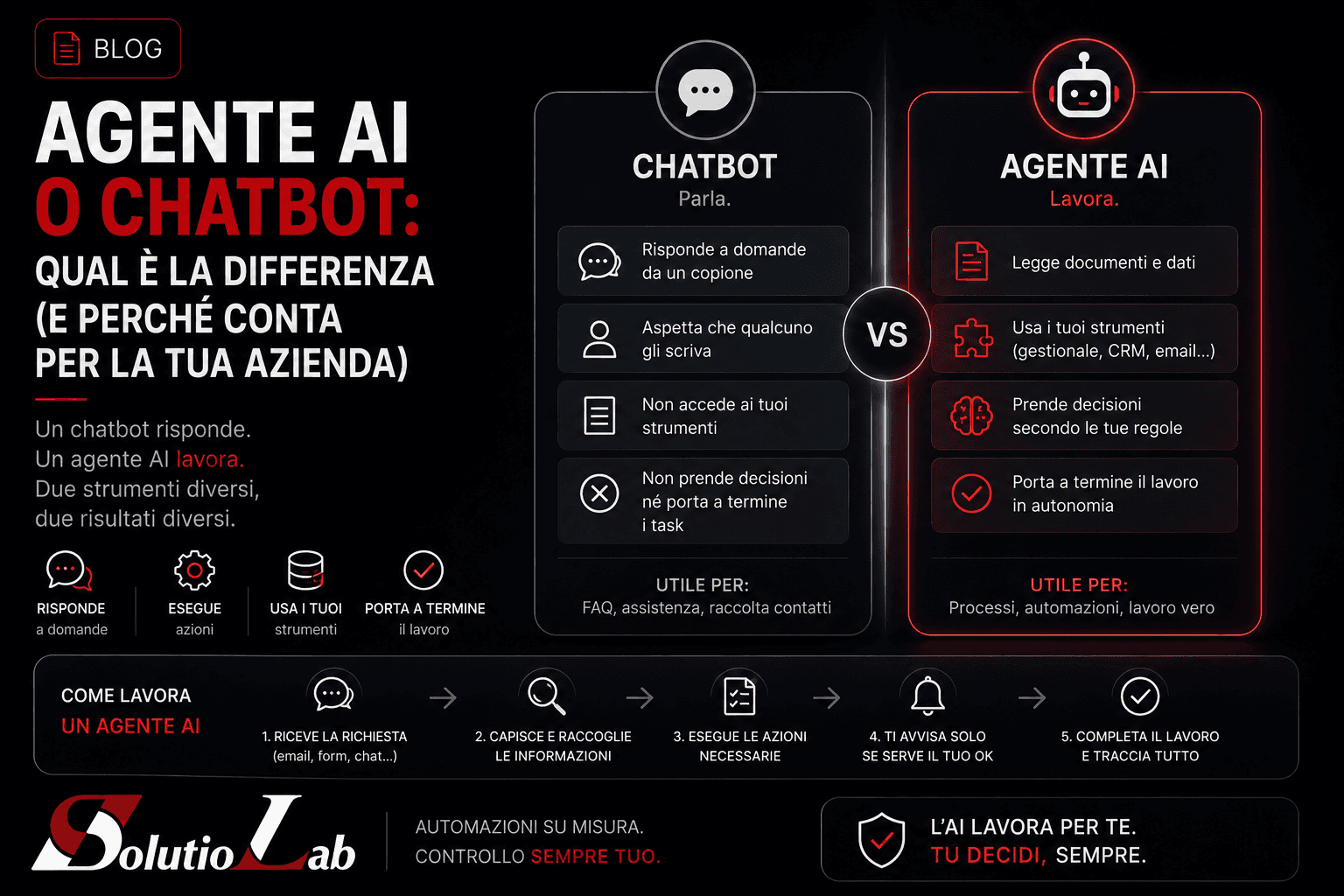 BLOG

AGENTE AI
O CHATBOT:
QUAL È LA DIFFERENZA (E PERCHÉ CONTA PER LA TUA AZIENDA)

Un chatbot risponde.
Un agente AI lavora.
Due strumenti diversi, due risultati diversi.

RISPONDE a domande
ESEGUE azioni
USA I TUOI strumenti
PORTA A TERMINE il lavoro

CHATBOT
Parla.

Risponde a domande da un copione

Aspetta che qualcuno gli scriva

Non accede ai tuoi strumenti

Non prende decisioni né porta a termine i task

UTILE PER:
FAQ, assistenza, raccolta contatti

VS

AGENTE AI
Lavora.

Legge documenti e dati

Usa i tuoi strumenti (gestionale, CRM, email...)

Prende decisioni secondo le tue regole

Porta a termine il lavoro in autonomia

UTILE PER:
Processi, automazioni, lavoro vero

COME LAVORA
UN AGENTE AI

1. RICEVE LA RICHIESTA (email, form, chat...)
2. CAPISCE E RACCOGLIE LE INFORMAZIONI
3. ESEGUE LE AZIONI NECESSARIE
4. TI AVVISA SOLO SE SERVE IL TUO OK
5. COMPLETA IL LAVORO E TRACCIA TUTTO

SolutioLab

AUTOMAZIONI SU MISURA.
CONTROLLO SEMPRE TUO.

L'AI LAVORA PER TE.
TU DECIDI, SEMPRE.